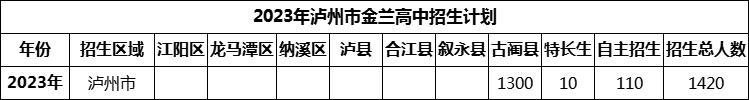 2023年泸州市金兰高中招生计划

| 年份 | 招生区域 | 江阳区 | 龙马潭区 | 纳溪区 | 泸县 | 合江县 | 叙永县 | 古蔺县 | 特长生 | 自主招生 | 招生总人数 |
|---|---|---|---|---|---|---|---|---|---|---|---|
| 2023年 | 泸州市 | | | | | | | 1300 | 10 | 110 | 1420 |